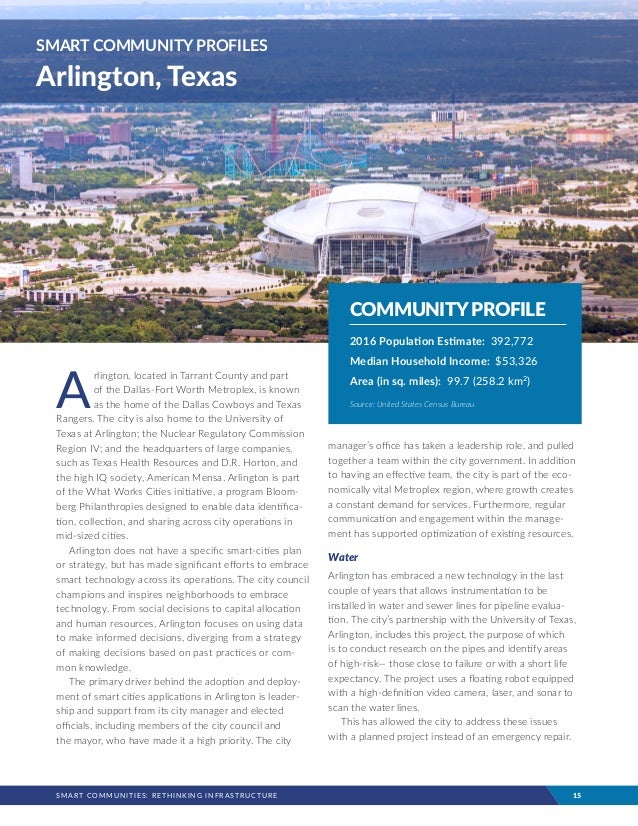 SMART COMMUNITY PROFILES
Arlington, Texas

COMMUNITY PROFILE
2016 Population Estimate: 392,772
Median Household Income: $53,326
Area (in sq. miles): 99.7 (258.2 km$^2$)
Source: United States Census Bureau

Arlington, located in Tarrant County and part of the Dallas-Fort Worth Metroplex, is known as the home of the Dallas Cowboys and Texas Rangers. The city is also home to the University of Texas at Arlington; the Nuclear Regulatory Commission Region IV; and the headquarters of large companies, such as Texas Health Resources and D.R. Horton, and the high IQ society, American Mensa. Arlington is part of the What Works Cities initiative, a program Bloomberg Philanthropies designed to enable data identification, collection, and sharing across city operations in mid-sized cities.

Arlington does not have a specific smart-cities plan or strategy, but has made significant efforts to embrace smart technology across its operations. The city council champions and inspires neighborhoods to embrace technology. From social decisions to capital allocation and human resources, Arlington focuses on using data to make informed decisions, diverging from a strategy of making decisions based on past practices or common knowledge.

The primary driver behind the adoption and deployment of smart cities applications in Arlington is leadership and support from its city manager and elected officials, including members of the city council and the mayor, who have made it a high priority. The city manager's office has taken a leadership role, and pulled together a team within the city government. In addition to having an effective team, the city is part of the economically vital Metroplex region, where growth creates a constant demand for services. Furthermore, regular communication and engagement within the management has supported optimization of existing resources.

Water
Arlington has embraced a new technology in the last couple of years that allows instrumentation to be installed in water and sewer lines for pipeline evaluation. The city's partnership with the University of Texas, Arlington, includes this project, the purpose of which is to conduct research on the pipes and identify areas of high-risk— those close to failure or with a short life expectancy. The project uses a floating robot equipped with a high-definition video camera, laser, and sonar to scan the water lines.

This has allowed the city to address these issues with a planned project instead of an emergency repair.

SMART COMMUNITIES: RETHINKING INFRASTRUCTURE
15